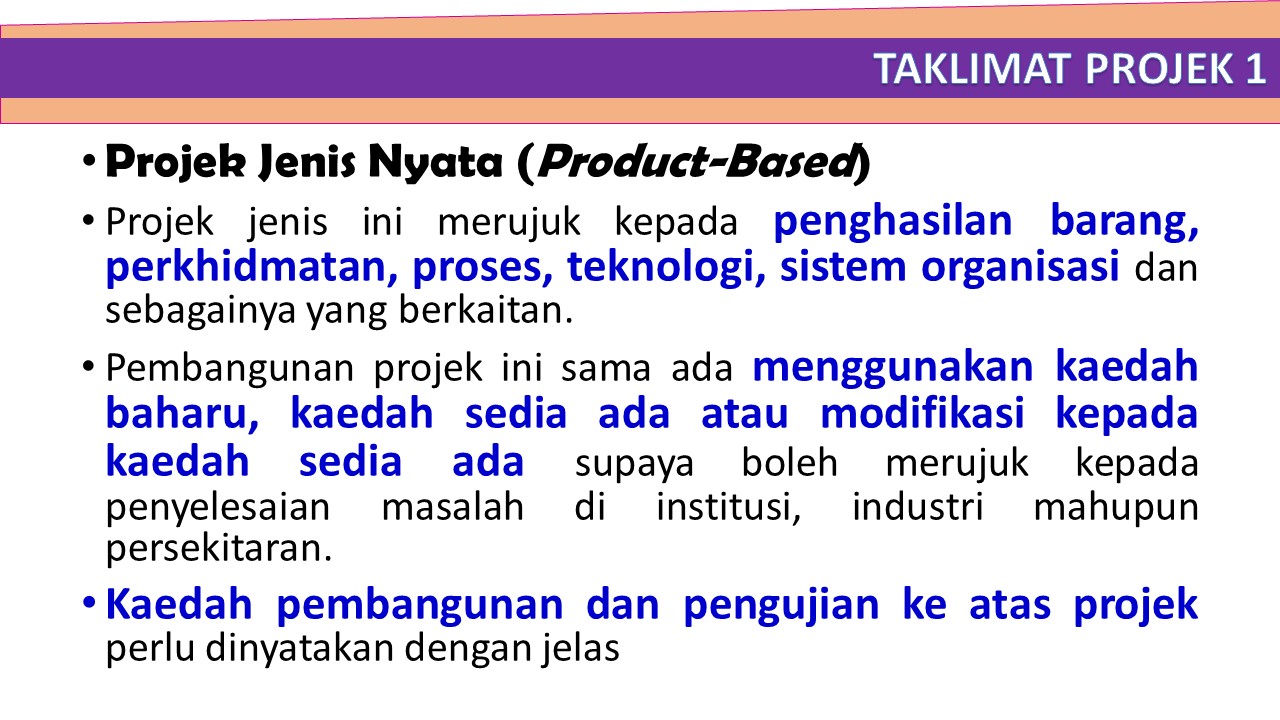 TAKLIMAT PROJEK 1

• Projek Jenis Nyata (Product-Based)

• Projek jenis ini merujuk kepada penghasilan barang, perkhidmatan, proses, teknologi, sistem organisasi dan sebagainya yang berkaitan.

• Pembangunan projek ini sama ada menggunakan kaedah baharu, kaedah sedia ada atau modifikasi kepada kaedah sedia ada supaya boleh merujuk kepada penyelesaian masalah di institusi, industri mahupun persekitaran.

• Kaedah pembangunan dan pengujian ke atas projek perlu dinyatakan dengan jelas